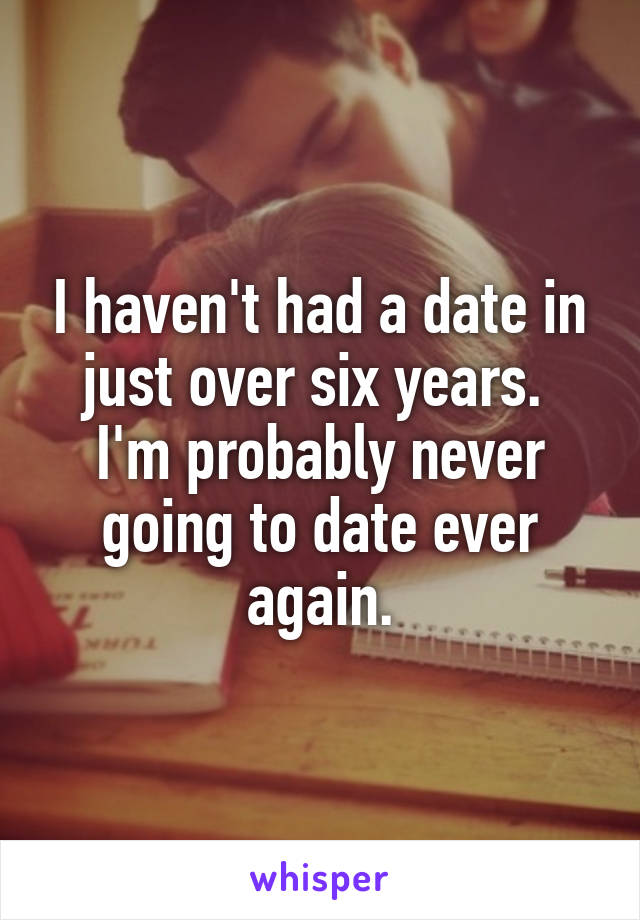 I haven't had a date in just over six years. I'm probably never going to date ever again.

whisper